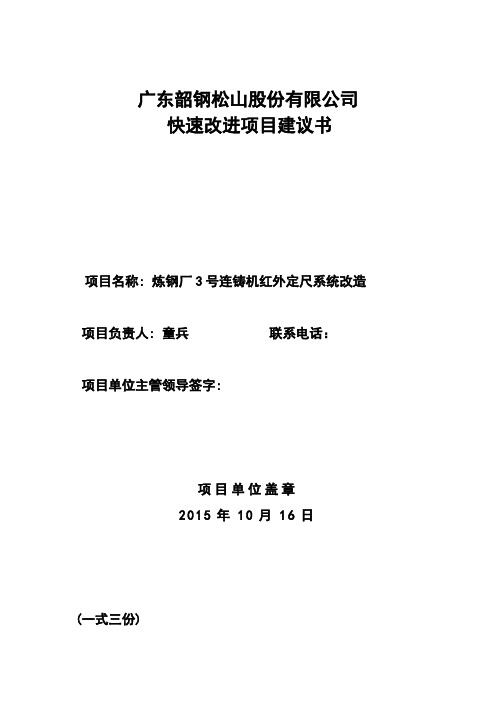 广东韶钢松山股份有限公司
快速改进项目建议书

项目名称：炼钢厂 3 号连铸机红外定尺系统改造

项目负责人：童兵　　　　　　联系电话：

项目单位主管领导签字：

项目单位盖章
2015 年 10 月 16 日

（一式三份）